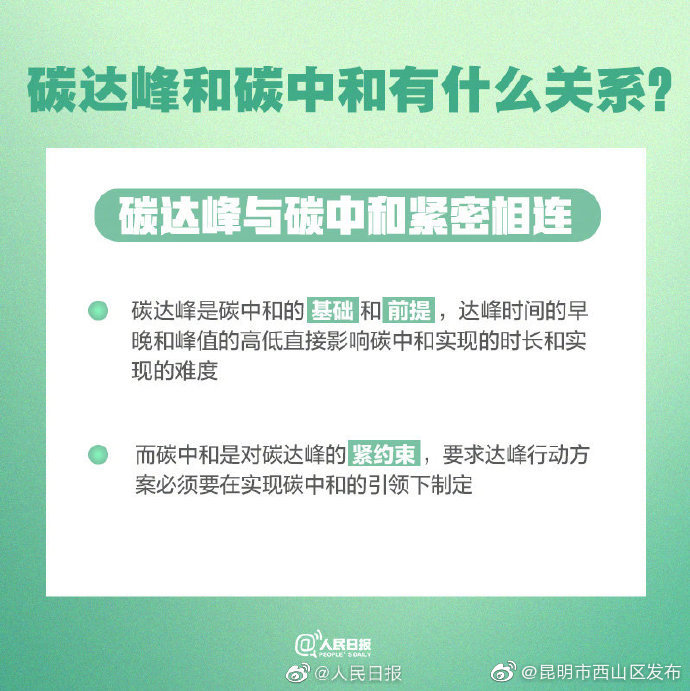 碳达峰和碳中和有什么关系?

碳达峰与碳中和紧密相连

碳达峰是碳中和的基础和前提，达峰时间的早晚和峰值的高低直接影响碳中和实现的时长和实现的难度

而碳中和是对碳达峰的紧约束，要求达峰行动方案必须要在实现碳中和的引领下制定

@人民日报
PEOPLE'S DAILY

@人民日报　@昆明市西山区发布